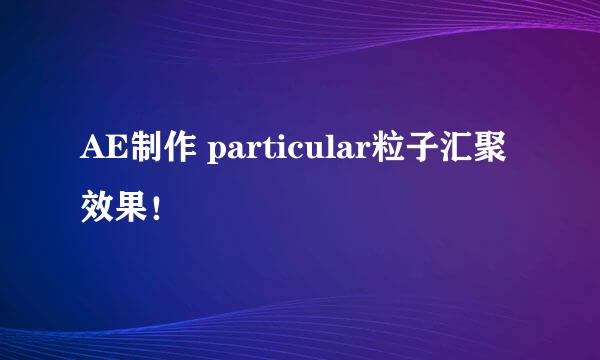 AE制作 particular粒子汇聚效果！